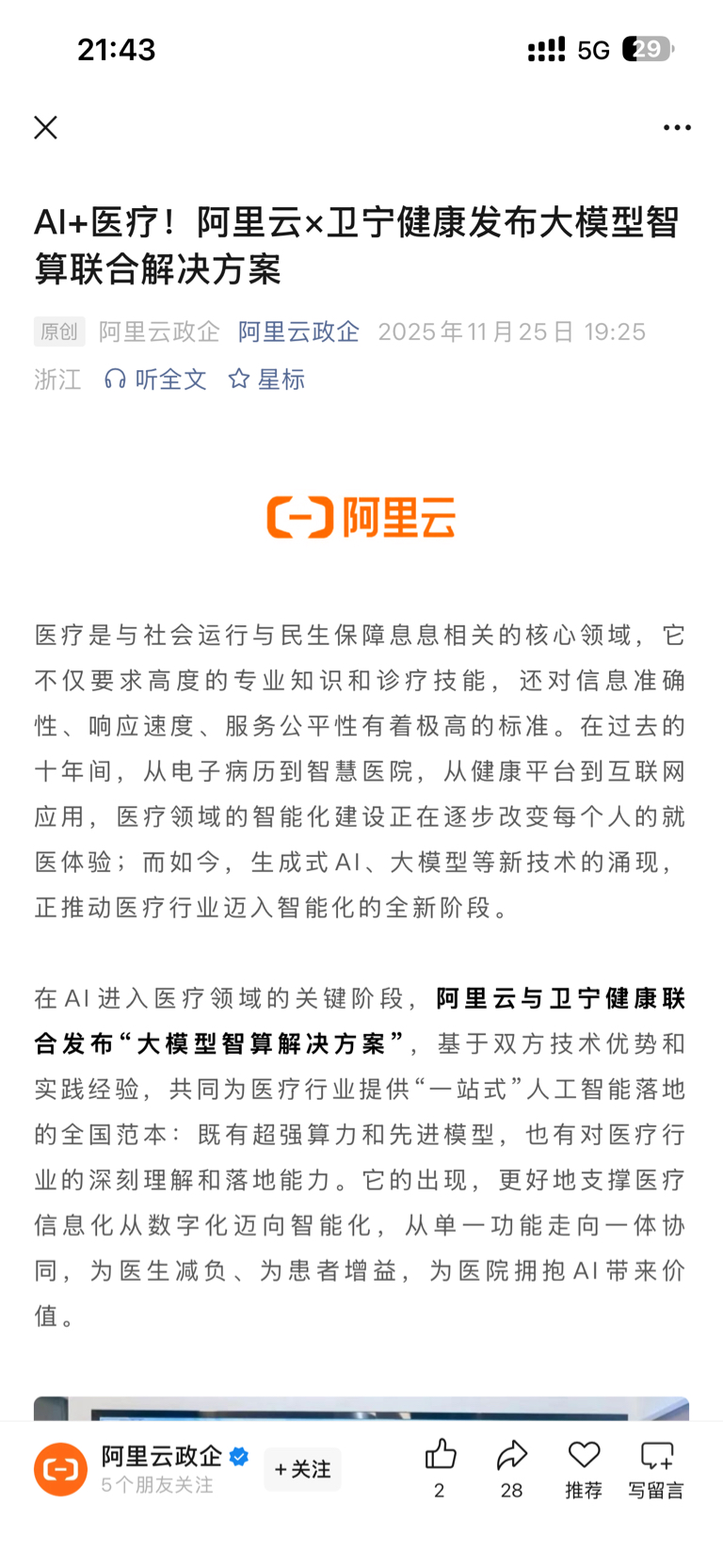 21:43 5G 29

AI+医疗！阿里云×卫宁健康发布大模型智算联合解决方案

原创 阿里云政企 阿里云政企 2025年11月25日 19:25 浙江 听全文 星标

阿里云

医疗是与社会运行与民生保障息息相关的核心领域，它不仅要求高度的专业知识和诊疗技能，还对信息准确性、响应速度、服务公平性有着极高的标准。在过去的十年间，从电子病历到智慧医院，从健康平台到互联网应用，医疗领域的智能化建设正在逐步改变每个人的就医体验；而如今，生成式AI、大模型等新技术的涌现，正推动医疗行业迈入智能化的全新阶段。

在AI进入医疗领域的关键阶段，阿里云与卫宁健康联合发布“大模型智算解决方案”，基于双方技术优势和实践经验，共同为医疗行业提供“一站式”人工智能落地的全国范本：既有超强算力和先进模型，也有对医疗行业的深刻理解和落地能力。它的出现，更好地支撑医疗信息化从数字化迈向智能化，从单一功能走向一体协同，为医生减负、为患者增益，为医院拥抱AI带来价值。

阿里云政企 5个朋友关注 +关注 2 28 推荐 写留言